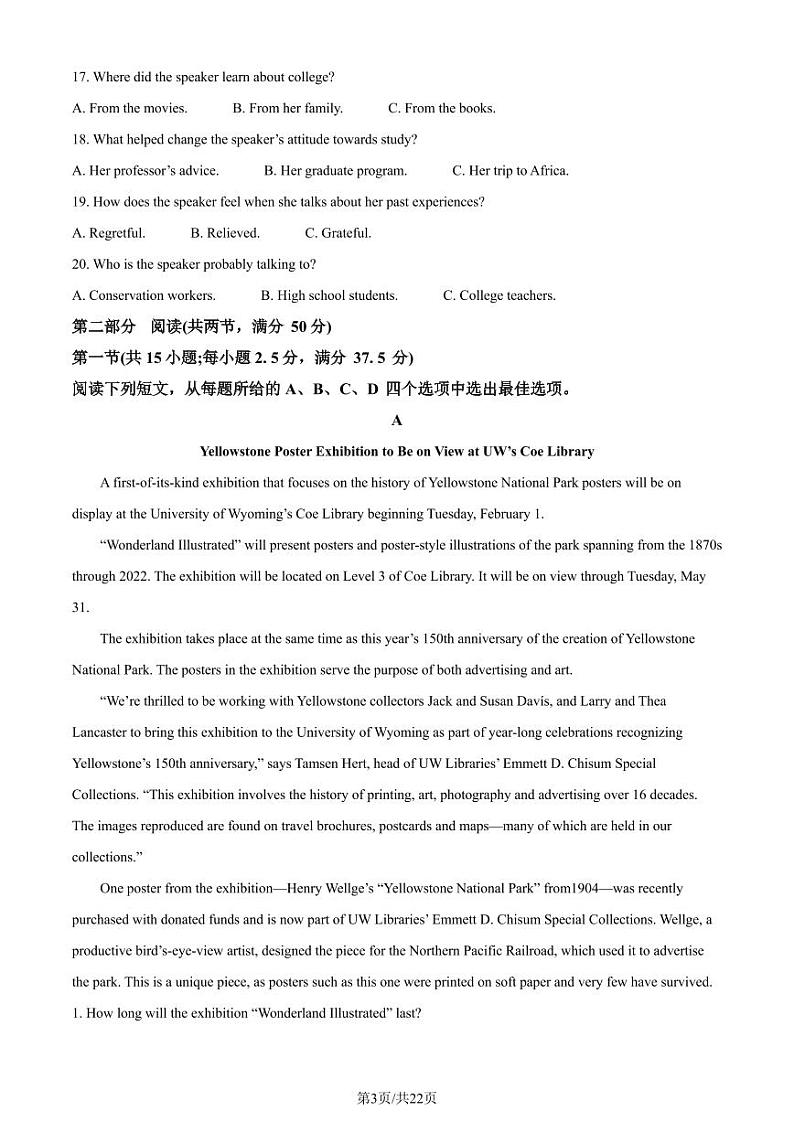 17. Where did the speaker learn about college?

A. From the movies. B. From her family. C. From the books.

18. What helped change the speaker's attitude towards study?

A. Her professor's advice. B. Her graduate program. C. Her trip to Africa.

19. How does the speaker feel when she talks about her past experiences?

A. Regretful. B. Relieved. C. Grateful.

20. Who is the speaker probably talking to?

A. Conservation workers. B. High school students. C. College teachers.

第二部分 阅读(共两节，满分 50 分)

第一节(共 15 小题;每小题 2. 5 分，满分 37. 5 分)

阅读下列短文，从每题所给的 A、B、C、D 四个选项中选出最佳选项。

A

Yellowstone Poster Exhibition to Be on View at UW's Coe Library

A first-of-its-kind exhibition that focuses on the history of Yellowstone National Park posters will be on display at the University of Wyoming's Coe Library beginning Tuesday, February 1.

"Wonderland Illustrated" will present posters and poster-style illustrations of the park spanning from the 1870s through 2022. The exhibition will be located on Level 3 of Coe Library. It will be on view through Tuesday, May 31.

The exhibition takes place at the same time as this year's 150th anniversary of the creation of Yellowstone National Park. The posters in the exhibition serve the purpose of both advertising and art.

"We're thrilled to be working with Yellowstone collectors Jack and Susan Davis, and Larry and Thea Lancaster to bring this exhibition to the University of Wyoming as part of year-long celebrations recognizing Yellowstone's 150th anniversary," says Tamsen Hert, head of UW Libraries' Emmett D. Chisum Special Collections. "This exhibition involves the history of printing, art, photography and advertising over 16 decades. The images reproduced are found on travel brochures, postcards and maps—many of which are held in our collections."

One poster from the exhibition—Henry Wellge's "Yellowstone National Park" from1904—was recently purchased with donated funds and is now part of UW Libraries' Emmett D. Chisum Special Collections. Wellge, a productive bird's-eye-view artist, designed the piece for the Northern Pacific Railroad, which used it to advertise the park. This is a unique piece, as posters such as this one were printed on soft paper and very few have survived.

1. How long will the exhibition "Wonderland Illustrated" last?

第3页/共22页